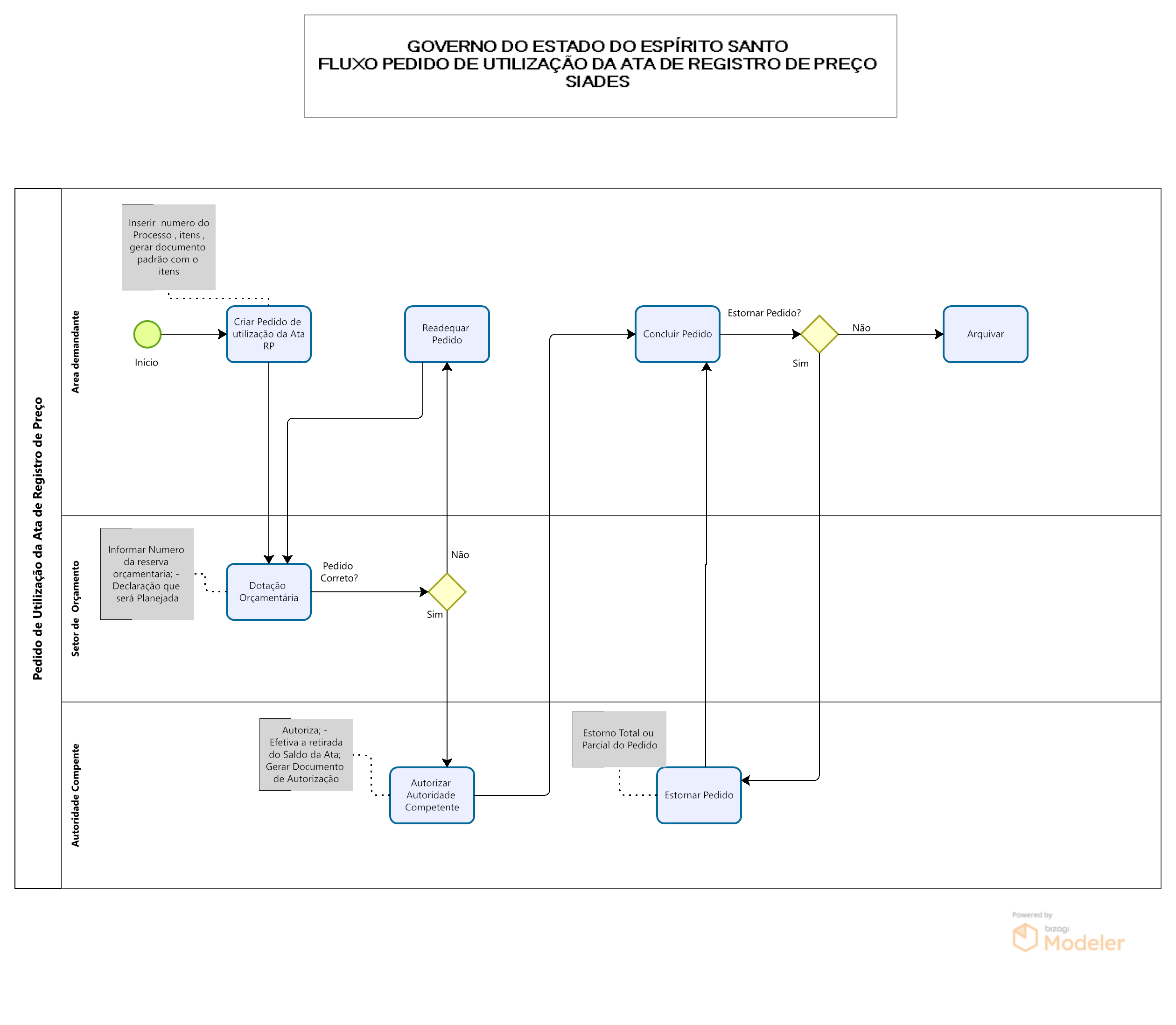 GOVERNO DO ESTADO DO ESPÍRITO SANTO
FLUXO PEDIDO DE UTILIZAÇÃO DA ATA DE REGISTRO DE PREÇO
SIADES

Pedido de Utilização da Ata de Registro de Preço

Area demandante

Inserir numero do Processo , itens , gerar documento padrão com o itens

Início

Criar Pedido de utilização da Ata RP

Readequar Pedido

Concluir Pedido

Estornar Pedido?

Não

Sim

Arquivar

Setor de Orçamento

Informar Numero da reserva orçamentaria; - Declaração que será Planejada

Dotação Orçamentária

Pedido Correto?

Não

Sim

Autoridade Compente

Autoriza; - Efetiva a retirada do Saldo da Ata; Gerar Documento de Autorização

Autorizar Autoridade Competente

Estorno Total ou Parcial do Pedido

Estornar Pedido

Powered by bizagi Modeler